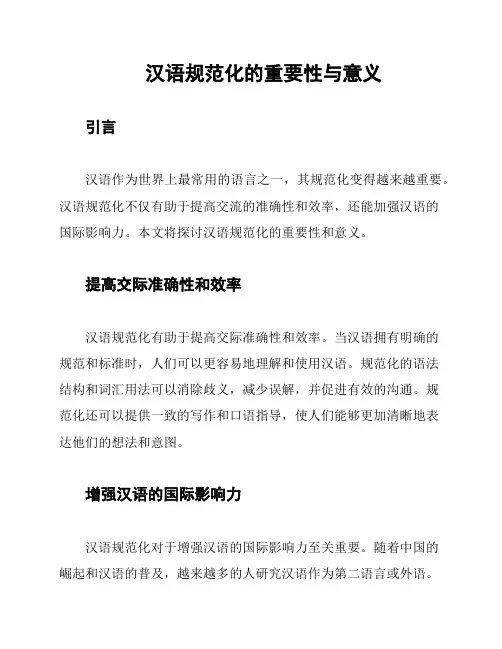 汉语规范化的重要性与意义

引言

汉语作为世界上最常用的语言之一，其规范化变得越来越重要。汉语规范化不仅有助于提高交流的准确性和效率，还能加强汉语的国际影响力。本文将探讨汉语规范化的重要性和意义。

提高交际准确性和效率

汉语规范化有助于提高交际准确性和效率。当汉语拥有明确的规范和标准时，人们可以更容易地理解和使用汉语。规范化的语法结构和词汇用法可以消除歧义，减少误解，并促进有效的沟通。规范化还可以提供一致的写作和口语指导，使人们能够更加清晰地表达他们的想法和意图。

增强汉语的国际影响力

汉语规范化对于增强汉语的国际影响力至关重要。随着中国的崛起和汉语的普及，越来越多的人研究汉语作为第二语言或外语。